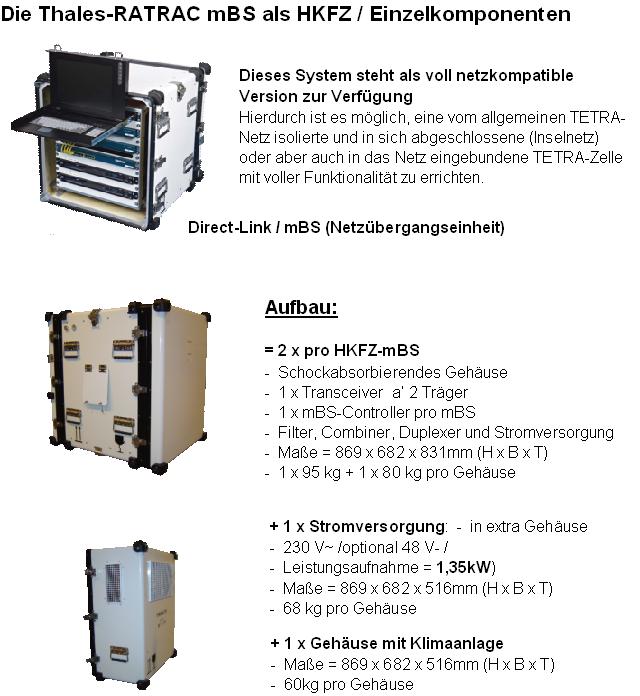 Die Thales-RATRAC mBS als HKFZ / Einzelkomponenten

Dieses System steht als voll netzkompatible Version zur Verfügung

Hierdurch ist es möglich, eine vom allgemeinen TETRA-Netz isolierte und in sich abgeschlossene (Inselnetz) oder aber auch in das Netz eingebundene TETRA-Zelle mit voller Funktionalität zu errichten.

Direct-Link / mBS (Netzübergangseinheit)

Aufbau:

= 2 x pro HKFZ-mBS
- Schockabsorbierendes Gehäuse
- 1 x Transceiver a' 2 Träger
- 1 x mBS-Controller pro mBS
- Filter, Combiner, Duplexer und Stromversorgung
- Maße = 869 x 682 x 831mm (H x B x T)
- 1 x 95 kg + 1 x 80 kg pro Gehäuse

+ 1 x Stromversorgung: - in extra Gehäuse
- 230 V~ /optional 48 V- /
- Leistungsaufnahme = 1,35kW)
- Maße = 869 x 682 x 516mm (H x B x T)
- 68 kg pro Gehäuse

+ 1 x Gehäuse mit Klimaanlage
- Maße = 869 x 682 x 516mm (H x B x T)
- 60kg pro Gehäuse